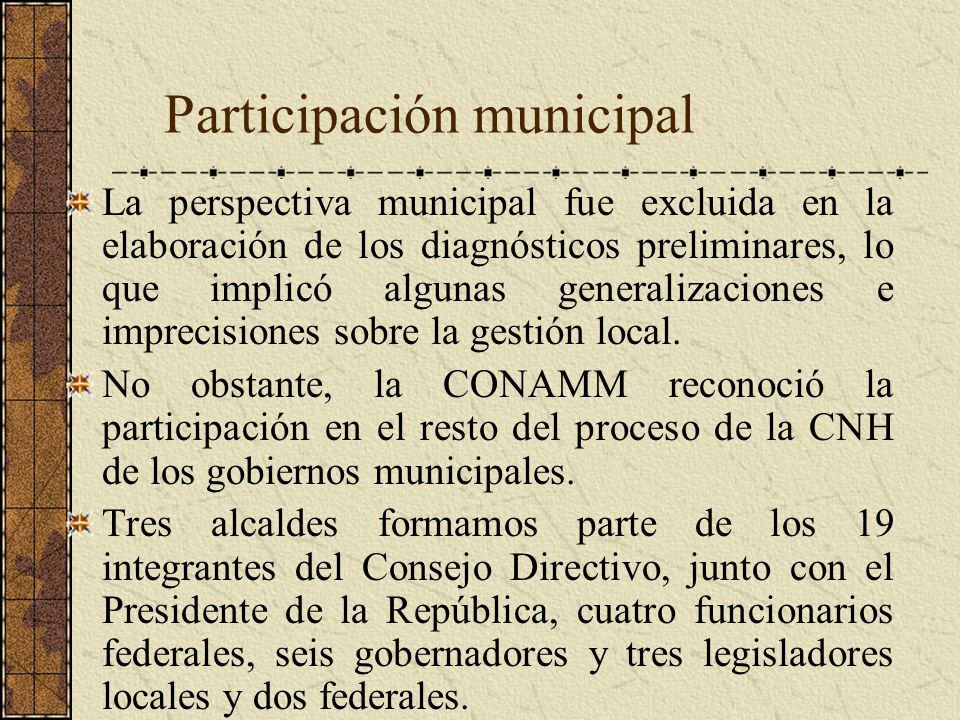 Participación municipal

La perspectiva municipal fue excluida en la elaboración de los diagnósticos preliminares, lo que implicó algunas generalizaciones e imprecisiones sobre la gestión local.

No obstante, la CONAMM reconoció la participación en el resto del proceso de la CNH de los gobiernos municipales.

Tres alcaldes formamos parte de los 19 integrantes del Consejo Directivo, junto con el Presidente de la República, cuatro funcionarios federales, seis gobernadores y tres legisladores locales y dos federales.